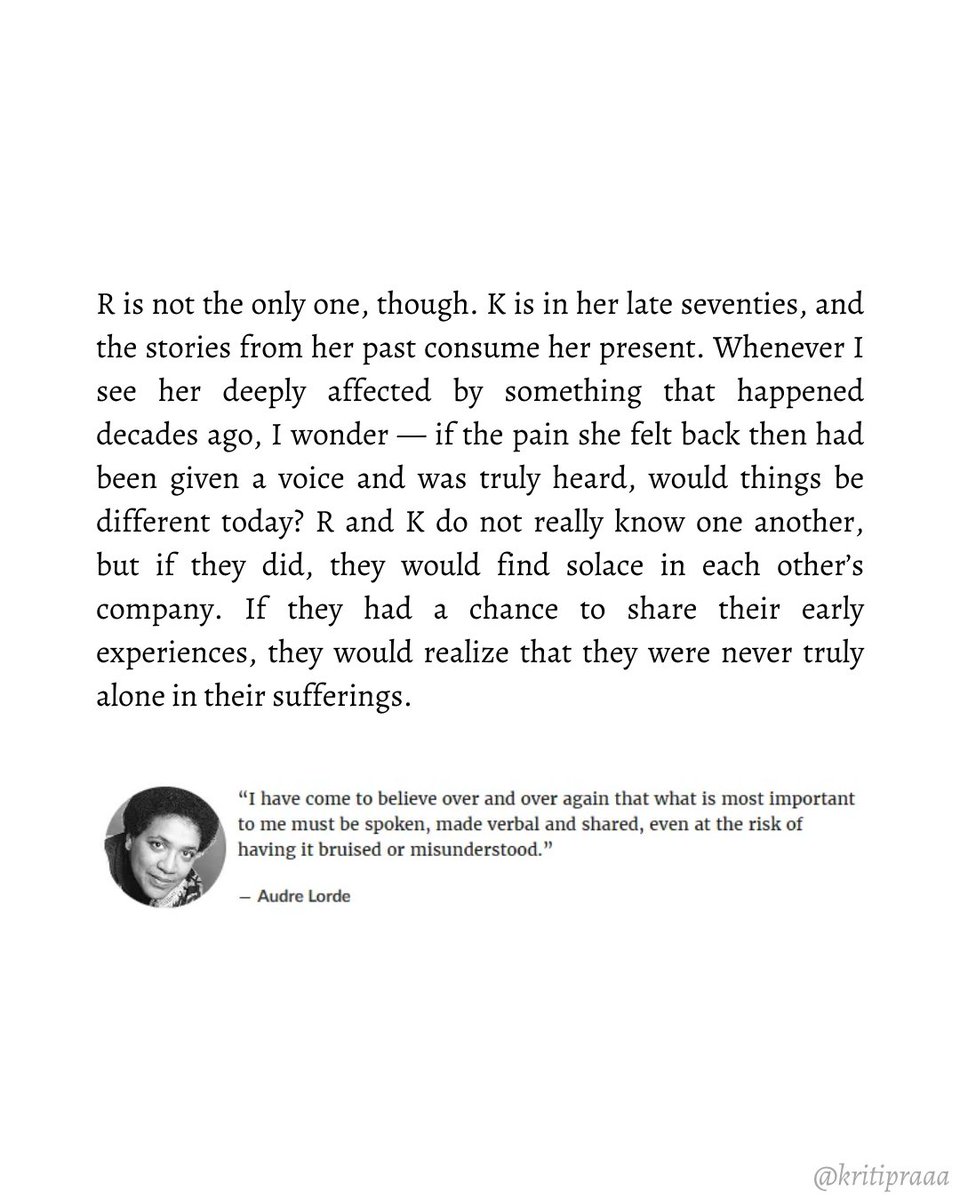 R is not the only one, though. K is in her late seventies, and the stories from her past consume her present. Whenever I see her deeply affected by something that happened decades ago, I wonder — if the pain she felt back then had been given a voice and was truly heard, would things be different today? R and K do not really know one another, but if they did, they would find solace in each other's company. If they had a chance to share their early experiences, they would realize that they were never truly alone in their sufferings.

"I have come to believe over and over again that what is most important to me must be spoken, made verbal and shared, even at the risk of having it bruised or misunderstood."

— Audre Lorde

@kritipraaa